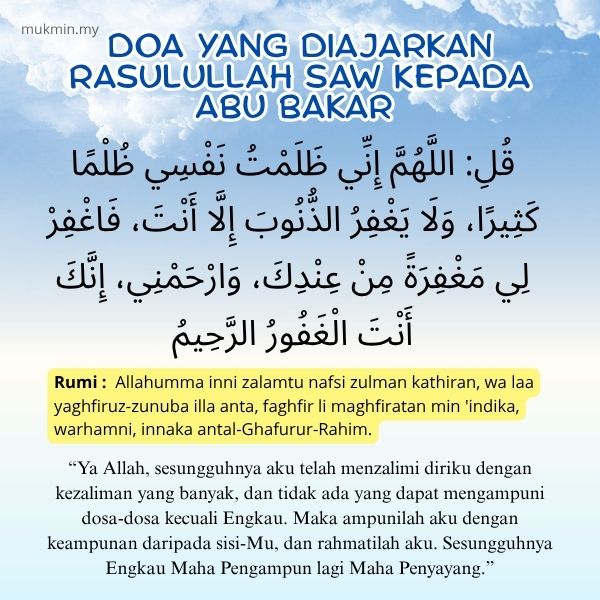 mukmin.my

DOA YANG DIAJARKAN RASULULLAH SAW KEPADA ABU BAKAR

قُلِ: اللَّهُمَّ إِنِّي ظَلَمْتُ نَفْسِي ظُلْمًا كَثِيرًا، وَلَا يَغْفِرُ الذُّنُوبَ إِلَّا أَنْتَ، فَاغْفِرْ لِي مَغْفِرَةً مِنْ عِنْدِكَ، وَارْحَمْنِي، إِنَّكَ أَنْتَ الْغَفُورُ الرَّحِيمُ

Rumi : Allahumma inni zalamtu nafsi zulman kathiran, wa laa yaghfiruz-zunuba illa anta, faghfir li maghfiratan min 'indika, warhamni, innaka antal-Ghafurur-Rahim.

“Ya Allah, sesungguhnya aku telah menzalimi diriku dengan kezaliman yang banyak, dan tidak ada yang dapat mengampuni dosa-dosa kecuali Engkau. Maka ampunilah aku dengan keampunan daripada sisi-Mu, dan rahmatilah aku. Sesungguhnya Engkau Maha Pengampun lagi Maha Penyayang.”